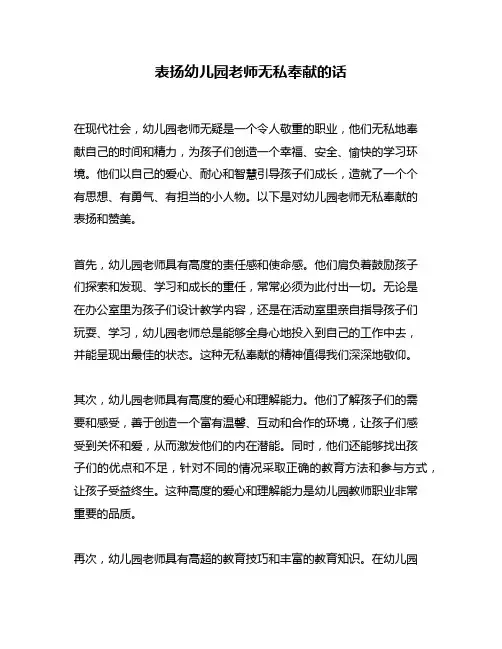 表扬幼儿园老师无私奉献的话

在现代社会，幼儿园老师无疑是一个令人敬重的职业，他们无私地奉献自己的时间和精力，为孩子们创造一个幸福、安全、愉快的学习环境。他们以自己的爱心、耐心和智慧引导孩子们成长，造就了一个个有思想、有勇气、有担当的小人物。以下是对幼儿园老师无私奉献的表扬和赞美。

首先，幼儿园老师具有高度的责任感和使命感。他们肩负着鼓励孩子们探索和发现、学习和成长的重任，常常必须为此付出一切。无论是在办公室里为孩子们设计教学内容，还是在活动室里亲自指导孩子们玩耍、学习，幼儿园老师总是能够全身心地投入到自己的工作中去，并能呈现出最佳的状态。这种无私奉献的精神值得我们深深地敬仰。

其次，幼儿园老师具有高度的爱心和理解能力。他们了解孩子们的需要和感受，善于创造一个富有温馨、互动和合作的环境，让孩子们感受到关怀和爱，从而激发他们的内在潜能。同时，他们还能够找出孩子们的优点和不足，针对不同的情况采取正确的教育方法和参与方式，让孩子受益终生。这种高度的爱心和理解能力是幼儿园教师职业非常重要的品质。

再次，幼儿园老师具有高超的教育技巧和丰富的教育知识。在幼儿园